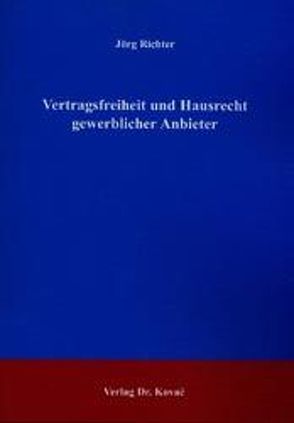 Jörg Richter

Vertragsfreiheit und Hausrecht gewerblicher Anbieter

Verlag Dr. Kovač